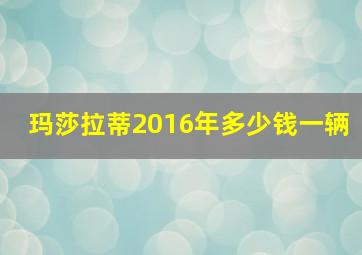 玛莎拉蒂2016年多少钱一辆